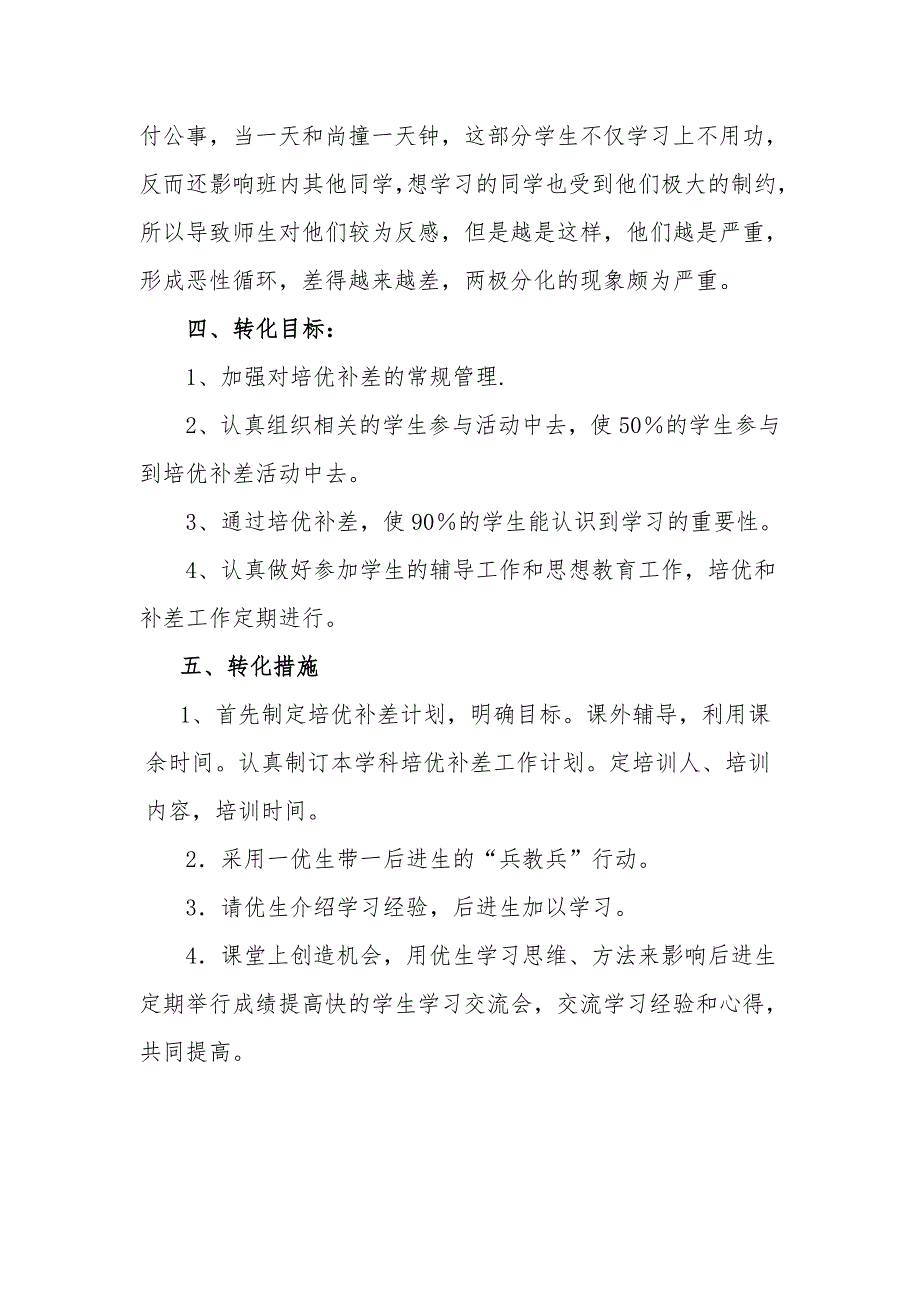 付公事，当一天和尚撞一天钟，这部分学生不仅学习上不用功，反而还影响班内其他同学，想学习的同学也受到他们极大的制约，所以导致师生对他们较为反感，但是越是这样，他们越是严重，形成恶性循环，差得越来越差，两极分化的现象颇为严重。

四、转化目标：

1、加强对培优补差的常规管理.

2、认真组织相关的学生参与活动中去，使50%的学生参与到培优补差活动中去。

3、通过培优补差，使90%的学生能认识到学习的重要性。

4、认真做好参加学生的辅导工作和思想教育工作，培优和补差工作定期进行。

五、转化措施

1、首先制定培优补差计划，明确目标。课外辅导，利用课余时间。认真制订本学科培优补差工作计划。定培训人、培训内容，培训时间。

2．采用一优生带一后进生的“兵教兵”行动。

3．请优生介绍学习经验，后进生加以学习。

4．课堂上创造机会，用优生学习思维、方法来影响后进生定期举行成绩提高快的学生学习交流会，交流学习经验和心得，共同提高。